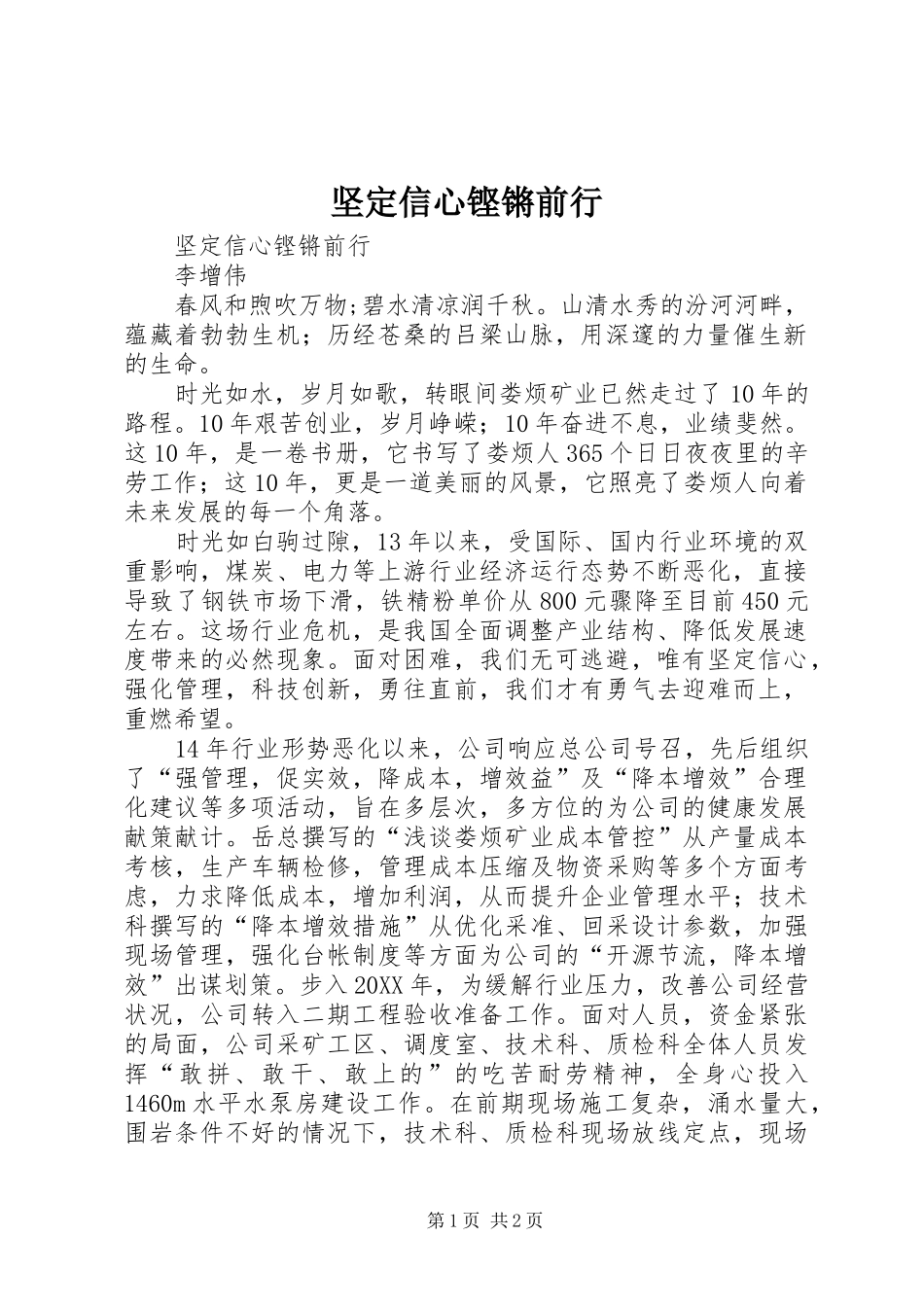 坚定信心铿锵前行

坚定信心铿锵前行

李增伟

春风和煦吹万物;碧水清凉润千秋。山清水秀的汾河河畔，蕴藏着勃勃生机；历经苍桑的吕梁山脉，用深邃的力量催生新的生命。

时光如水，岁月如歌，转眼间娄烦矿业已然走过了10年的路程。10年艰苦创业，岁月峥嵘；10年奋进不息，业绩斐然。这10年，是一卷书册，它书写了娄烦人365个日日夜夜里的辛劳工作；这10年，更是一道美丽的风景，它照亮了娄烦人向着未来发展的每一个角落。

时光如白驹过隙，13年以来，受国际、国内行业环境的双重影响，煤炭、电力等上游行业经济运行态势不断恶化，直接导致了钢铁市场下滑，铁精粉单价从800元骤降至目前450元左右。这场行业危机，是我国全面调整产业结构、降低发展速度带来的必然现象。面对困难，我们无可逃避，唯有坚定信心，强化管理，科技创新，勇往直前，我们才有勇气去迎难而上，重燃希望。

14年行业形势恶化以来，公司响应总公司号召，先后组织了“强管理，促实效，降成本，增效益”及“降本增效”合理化建议等多项活动，旨在多层次，多方位的为公司的健康发展献策献计。岳总撰写的“浅谈娄烦矿业成本管控”从产量成本考核，生产车辆检修，管理成本压缩及物资采购等多个方面考虑，力求降低成本，增加利润，从而提升企业管理水平；技术科撰写的“降本增效措施”从优化采准、回采设计参数，加强现场管理，强化台帐制度等方面为公司的“开源节流，降本增效”出谋划策。步入20XX年，为缓解行业压力，改善公司经营状况，公司转入二期工程验收准备工作。面对人员，资金紧张的局面，公司采矿工区、调度室、技术科、质检科全体人员发挥“敢拼、敢干、敢上的”的吃苦耐劳精神，全身心投入1460m水平水泵房建设工作。在前期现场施工复杂，涌水量大，围岩条件不好的情况下，技术科、质检科现场放线定点，现场

第1页 共2页